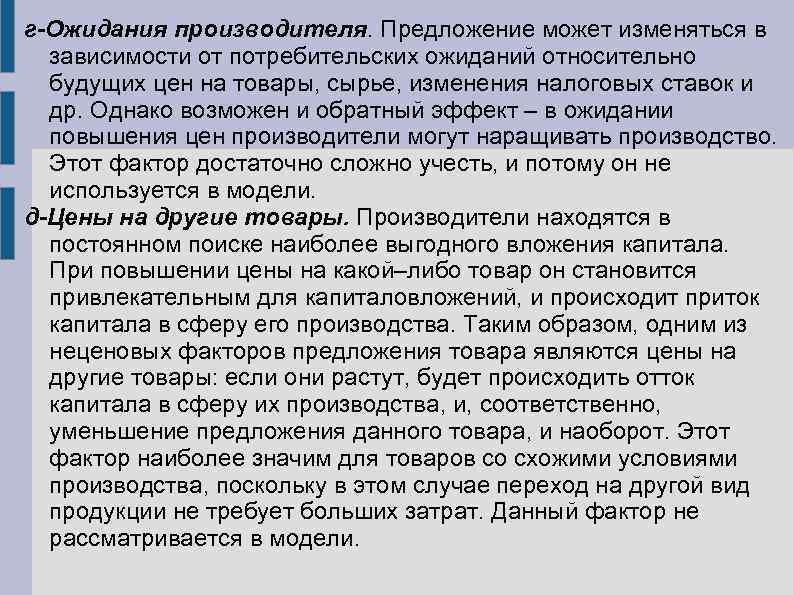 г-Ожидания производителя. Предложение может изменяться в зависимости от потребительских ожиданий относительно будущих цен на товары, сырье, изменения налоговых ставок и др. Однако возможен и обратный эффект – в ожидании повышения цен производители могут наращивать производство. Этот фактор достаточно сложно учесть, и потому он не используется в модели.

д-Цены на другие товары. Производители находятся в постоянном поиске наиболее выгодного вложения капитала. При повышении цены на какой–либо товар он становится привлекательным для капиталовложений, и происходит приток капитала в сферу его производства. Таким образом, одним из неценовых факторов предложения товара являются цены на другие товары: если они растут, будет происходить отток капитала в сферу их производства, и, соответственно, уменьшение предложения данного товара, и наоборот. Этот фактор наиболее значим для товаров со схожими условиями производства, поскольку в этом случае переход на другой вид продукции не требует больших затрат. Данный фактор не рассматривается в модели.